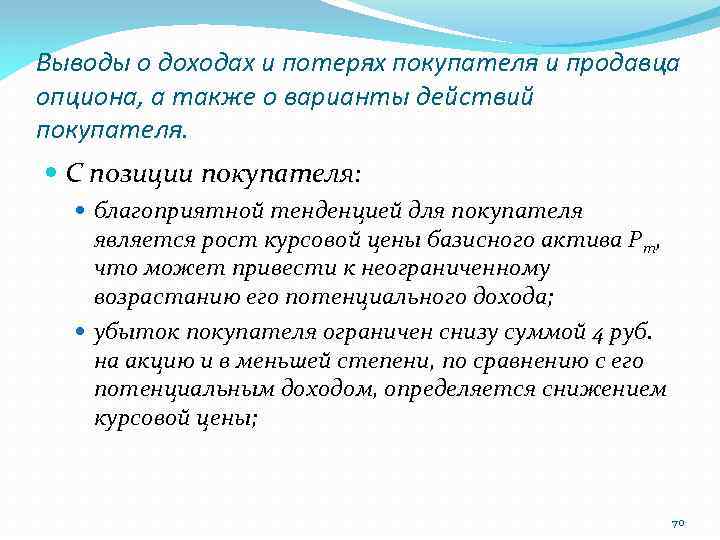 Выводы о доходах и потерях покупателя и продавца опциона, а также о варианты действий покупателя.

С позиции покупателя:

благоприятной тенденцией для покупателя является рост курсовой цены базисного актива $P_m$, что может привести к неограниченному возрастанию его потенциального дохода;

убыток покупателя ограничен снизу суммой 4 руб. на акцию и в меньшей степени, по сравнению с его потенциальным доходом, определяется снижением курсовой цены;

70